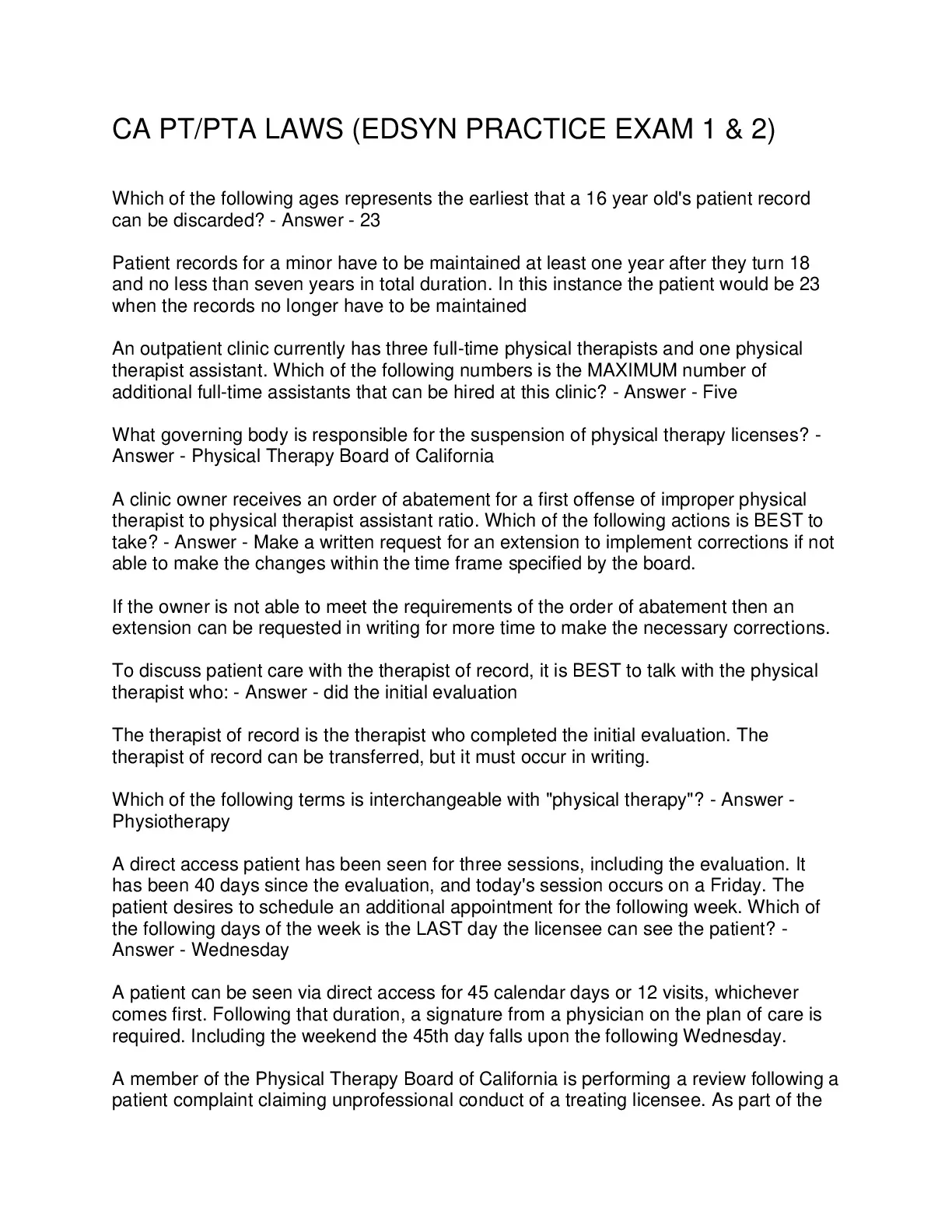 CA PT/PTA LAWS (EDSYN PRACTICE EXAM 1 & 2)

Which of the following ages represents the earliest that a 16 year old's patient record can be discarded? - Answer - 23

Patient records for a minor have to be maintained at least one year after they turn 18 and no less than seven years in total duration. In this instance the patient would be 23 when the records no longer have to be maintained

An outpatient clinic currently has three full-time physical therapists and one physical therapist assistant. Which of the following numbers is the MAXIMUM number of additional full-time assistants that can be hired at this clinic? - Answer - Five

What governing body is responsible for the suspension of physical therapy licenses? - Answer - Physical Therapy Board of California

A clinic owner receives an order of abatement for a first offense of improper physical therapist to physical therapist assistant ratio. Which of the following actions is BEST to take? - Answer - Make a written request for an extension to implement corrections if not able to make the changes within the time frame specified by the board.

If the owner is not able to meet the requirements of the order of abatement then an extension can be requested in writing for more time to make the necessary corrections.

To discuss patient care with the therapist of record, it is BEST to talk with the physical therapist who: - Answer - did the initial evaluation

The therapist of record is the therapist who completed the initial evaluation. The therapist of record can be transferred, but it must occur in writing.

Which of the following terms is interchangeable with "physical therapy"? - Answer - Physiotherapy

A direct access patient has been seen for three sessions, including the evaluation. It has been 40 days since the evaluation, and today's session occurs on a Friday. The patient desires to schedule an additional appointment for the following week. Which of the following days of the week is the LAST day the licensee can see the patient? - Answer - Wednesday

A patient can be seen via direct access for 45 calendar days or 12 visits, whichever comes first. Following that duration, a signature from a physician on the plan of care is required. Including the weekend the 45th day falls upon the following Wednesday.

A member of the Physical Therapy Board of California is performing a review following a patient complaint claiming unprofessional conduct of a treating licensee. As part of the